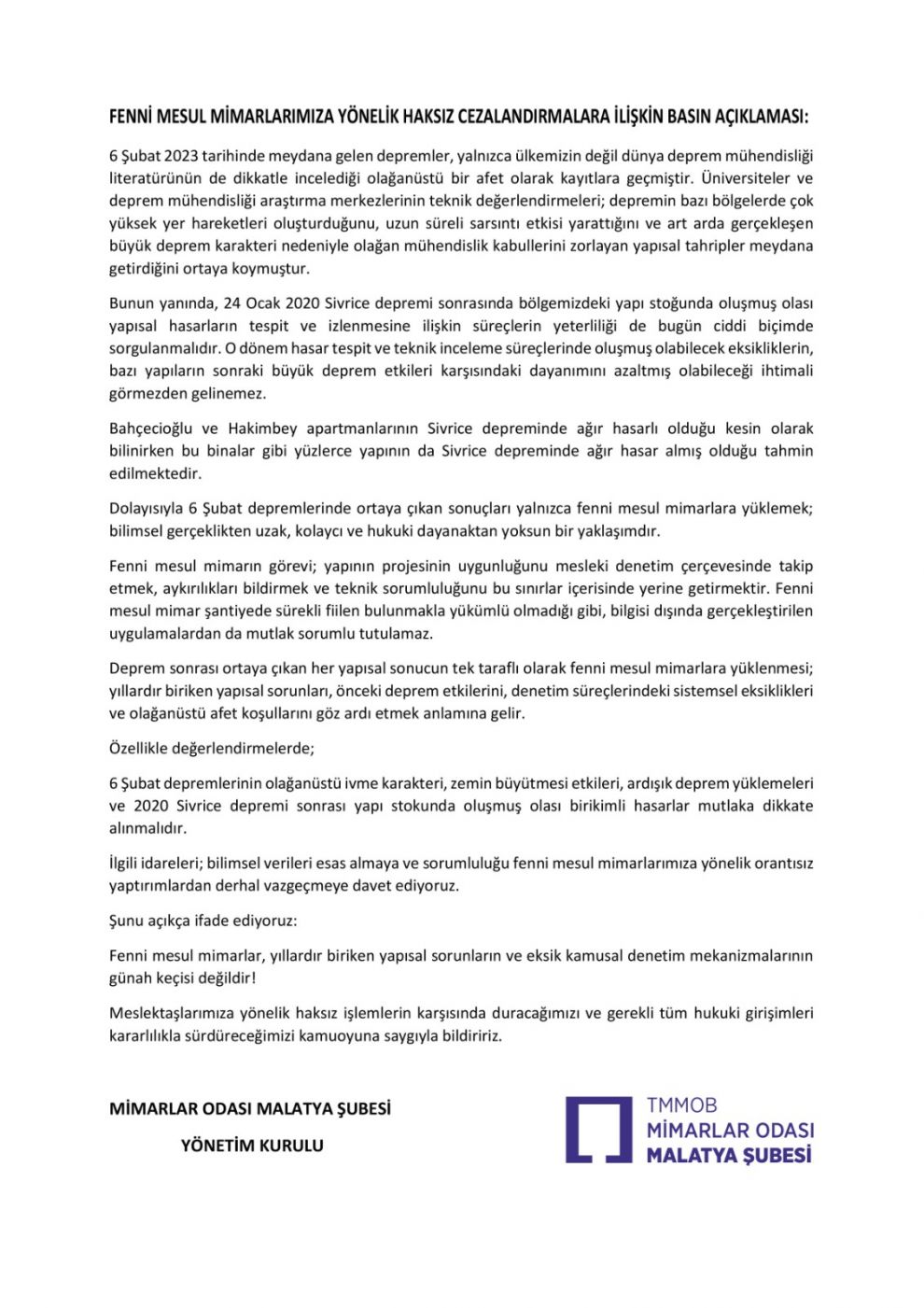 FENNİ MESUL MİMARLARIMIZA YÖNELİK HAKSIZ CEZALANDIRMALARA İLİŞKİN BASIN AÇIKLAMASI:

6 Şubat 2023 tarihinde meydana gelen depremler, yalnızca ülkemizin değil dünya deprem mühendisliği literatürünün de dikkatle incelediği olağanüstü bir afet olarak kayıtlara geçmiştir. Üniversiteler ve deprem mühendisliği araştırma merkezlerinin teknik değerlendirmeleri; depremin bazı bölgelerde çok yüksek yer hareketleri oluşturduğunu, uzun süreli sarsıntı etkisi yarattığını ve art arda gerçekleşen büyük deprem karakteri nedeniyle olağan mühendislik kabullerini zorlayan yapısal tahripler meydana getirdiğini ortaya koymuştur.

Bunun yanında, 24 Ocak 2020 Sivrice depremi sonrasında bölgemizdeki yapı stoğunda oluşmuş olası yapısal hasarların tespit ve izlenmesine ilişkin süreçlerin yeterliliği de bugün ciddi biçimde sorgulanmalıdır. O dönem hasar tespit ve teknik inceleme süreçlerinde oluşmuş olabilecek eksikliklerin, bazı yapıların sonraki büyük deprem etkileri karşısındaki dayanımını azaltmış olabileceği ihtimali görmezden gelinemez.

Bahçecioğlu ve Hakimbey apartmanlarının Sivrice depreminde ağır hasarlı olduğu kesin olarak bilinirken bu binalar gibi yüzlerce yapının da Sivrice depreminde ağır hasar almış olduğu tahmin edilmektedir.

Dolayısıyla 6 Şubat depremlerinde ortaya çıkan sonuçları yalnızca fenni mesul mimarlara yüklemek; bilimsel gerçeklikten uzak, kolaycı ve hukuki dayanaktan yoksun bir yaklaşımdır.

Fenni mesul mimarın görevi; yapının projesinin uygunluğunu mesleki denetim çerçevesinde takip etmek, aykırılıkları bildirmek ve teknik sorumluluğunu bu sınırlar içerisinde yerine getirmektir. Fenni mesul mimar şantiyede sürekli fiilen bulunmakla yükümlü olmadığı gibi, bilgisi dışında gerçekleştirilen uygulamalardan da mutlak sorumlu tutulamaz.

Deprem sonrası ortaya çıkan her yapısal sonucun tek taraflı olarak fenni mesul mimarlara yüklenmesi; yıllardır biriken yapısal sorunları, önceki deprem etkilerini, denetim süreçlerindeki sistemsel eksiklikleri ve olağanüstü afet koşullarını göz ardı etmek anlamına gelir.

Özellikle değerlendirmelerde;

6 Şubat depremlerinin olağanüstü ivme karakteri, zemin büyütmesi etkileri, ardışık deprem yüklemeleri ve 2020 Sivrice depremi sonrası yapı stokunda oluşmuş olası birikimli hasarlar mutlaka dikkate alınmalıdır.

İlgili idareleri; bilimsel verileri esas almaya ve sorumluluğu fenni mesul mimarlarımıza yönelik orantısız yaptırımlardan derhal vazgeçmeye davet ediyoruz.

Şunu açıkça ifade ediyoruz:

Fenni mesul mimarlar, yıllardır biriken yapısal sorunların ve eksik kamusal denetim mekanizmalarının günah keçisi değildir!

Meslektaşlarımıza yönelik haksız işlemlerin karşısında duracağımızı ve gerekli tüm hukuki girişimleri kararlılıkla sürdüreceğimizi kamuoyuna saygıyla bildiririz.

MİMARLAR ODASI MALATYA ŞUBESİ
YÖNETİM KURULU

TMMOB
MİMARLAR ODASI
MALATYA ŞUBESİ